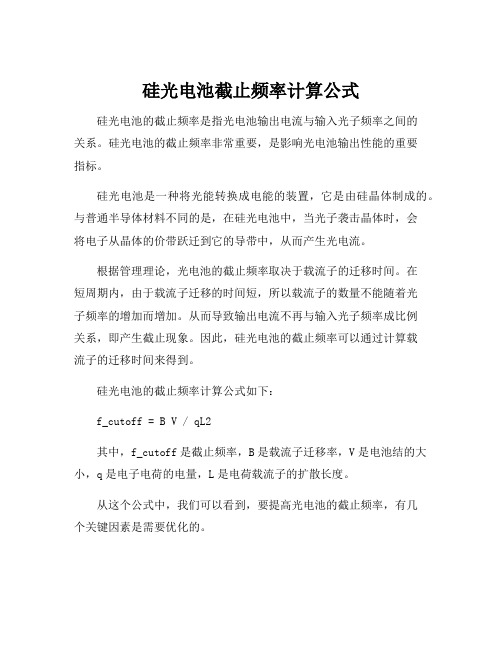 硅光电池截止频率计算公式

硅光电池的截止频率是指光电池输出电流与输入光子频率之间的关系。硅光电池的截止频率非常重要，是影响光电池输出性能的重要指标。

硅光电池是一种将光能转换成电能的装置，它是由硅晶体制成的。与普通半导体材料不同的是，在硅光电池中，当光子袭击晶体时，会将电子从晶体的价带跃迁到它的导带中，从而产生光电流。

根据管理理论，光电池的截止频率取决于载流子的迁移时间。在短周期内，由于载流子迁移的时间短，所以载流子的数量不能随着光子频率的增加而增加。从而导致输出电流不再与输入光子频率成比例关系，即产生截止现象。因此，硅光电池的截止频率可以通过计算载流子的迁移时间来得到。

硅光电池的截止频率计算公式如下：

f_cutoff = B V / qL2

其中，f_cutoff 是截止频率，B 是载流子迁移率，V 是电池结的大小，q 是电子电荷的电量，L 是电荷载流子的扩散长度。

从这个公式中，我们可以看到，要提高光电池的截止频率，有几个关键因素是需要优化的。